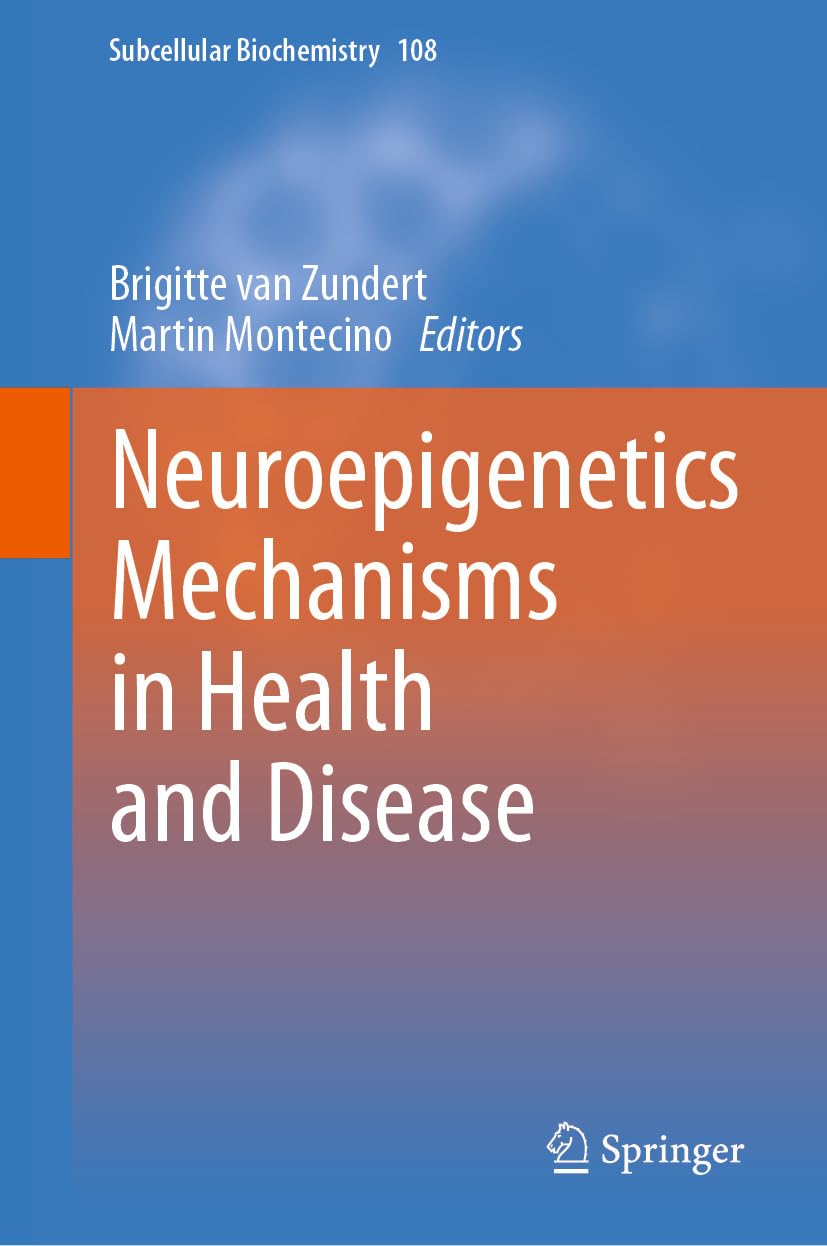 Subcellular Biochemistry 108

Brigitte van Zundert
Martin Montecino Editors

Neuroepigenetics
Mechanisms
in Health
and Disease

Springer